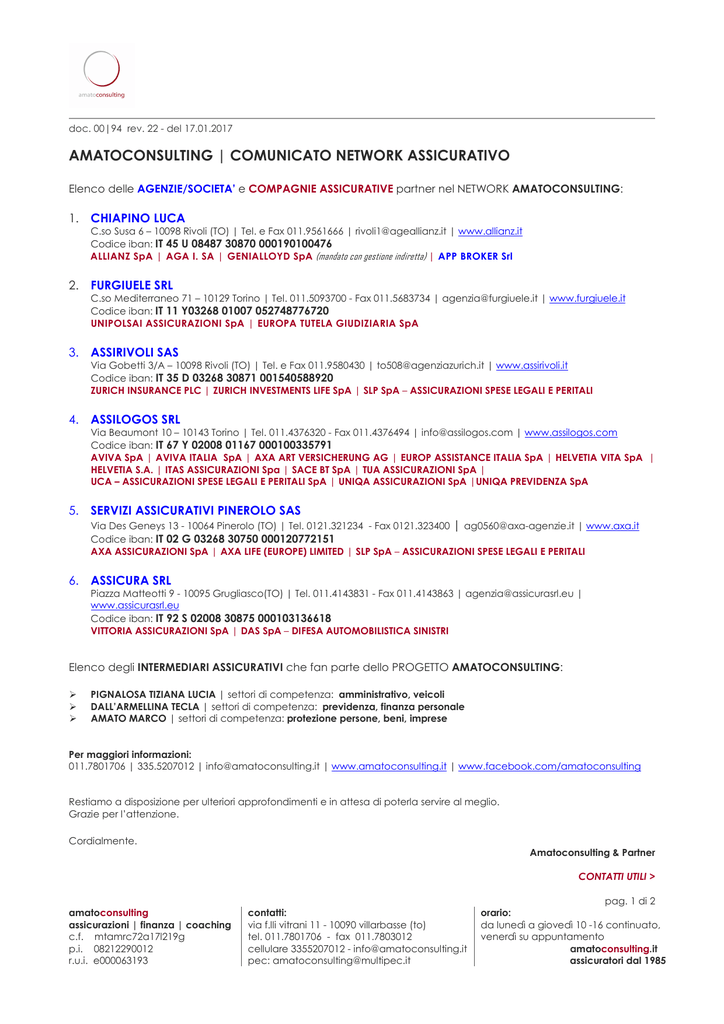 amatoconsulting

doc. 00|94 rev. 22 - del 17.01.2017

AMATOCONSULTING | COMUNICATO NETWORK ASSICURATIVO

Elenco delle AGENZIE/SOCIETA' e COMPAGNIE ASSICURATIVE partner nel NETWORK AMATOCONSULTING:

1. CHIAPINO LUCA
C.so Susa 6 – 10098 Rivoli (TO) | Tel. e Fax 011.9561666 | rivoli1@ageallianz.it | www.allianz.it
Codice iban: IT 45 U 08487 30870 000190100476
ALLIANZ SpA | AGA I. SA | GENIALLOYD SpA (mandato con gestione indiretta) | APP BROKER Srl

2. FURGIUELE SRL
C.so Mediterraneo 71 – 10129 Torino | Tel. 011.5093700 - Fax 011.5683734 | agenzia@furgiuele.it | www.furgiuele.it
Codice iban: IT 11 Y03268 01007 052748776720
UNIPOLSAI ASSICURAZIONI SpA | EUROPA TUTELA GIUDIZIARIA SpA

3. ASSIRIVOLI SAS
Via Gobetti 3/A – 10098 Rivoli (TO) | Tel. e Fax 011.9580430 | to508@agenziazurich.it | www.assirivoli.it
Codice iban: IT 35 D 03268 30871 001540588920
ZURICH INSURANCE PLC | ZURICH INVESTMENTS LIFE SpA | SLP SpA – ASSICURAZIONI SPESE LEGALI E PERITALI

4. ASSILOGOS SRL
Via Beaumont 10 – 10143 Torino | Tel. 011.4376320 - Fax 011.4376494 | info@assilogos.com | www.assilogos.com
Codice iban: IT 67 Y 02008 01167 000100335791
AVIVA SpA | AVIVA ITALIA SpA | AXA ART VERSICHERUNG AG | EUROP ASSISTANCE ITALIA SpA | HELVETIA VITA SpA | HELVETIA S.A. | ITAS ASSICURAZIONI Spa | SACE BT SpA | TUA ASSICURAZIONI SpA | UCA – ASSICURAZIONI SPESE LEGALI E PERITALI SpA | UNIQA ASSICURAZIONI SpA |UNIQA PREVIDENZA SpA

5. SERVIZI ASSICURATIVI PINEROLO SAS
Via Des Geneys 13 - 10064 Pinerolo (TO) | Tel. 0121.321234 - Fax 0121.323400 | ag0560@axa-agenzie.it | www.axa.it
Codice iban: IT 02 G 03268 30750 000120772151
AXA ASSICURAZIONI SpA | AXA LIFE (EUROPE) LIMITED | SLP SpA – ASSICURAZIONI SPESE LEGALI E PERITALI

6. ASSICURA SRL
Piazza Matteotti 9 - 10095 Grugliasco(TO) | Tel. 011.4143831 - Fax 011.4143863 | agenzia@assicurasrl.eu | www.assicurasrl.eu
Codice iban: IT 92 S 02008 30875 000103136618
VITTORIA ASSICURAZIONI SpA | DAS SpA – DIFESA AUTOMOBILISTICA SINISTRI

Elenco degli INTERMEDIARI ASSICURATIVI che fan parte dello PROGETTO AMATOCONSULTING:

➢ PIGNALOSA TIZIANA LUCIA | settori di competenza: amministrativo, veicoli
➢ DALL'ARMELLINA TECLA | settori di competenza: previdenza, finanza personale
➢ AMATO MARCO | settori di competenza: protezione persone, beni, imprese

Per maggiori informazioni:
011.7801706 | 335.5207012 | info@amatoconsulting.it | www.amatoconsulting.it | www.facebook.com/amatoconsulting

Restiamo a disposizione per ulteriori approfondimenti e in attesa di poterla servire al meglio.
Grazie per l'attenzione.

Cordialmente.

Amatoconsulting & Partner

CONTATTI UTILI >

pag. 1 di 2

amatoconsulting
assicurazioni | finanza | coaching
c.f. mtamrc72a17l219g
p.i. 08212290012
r.u.i. e000063193

contatti:
via f.lli vitrani 11 - 10090 villarbasse (to)
tel. 011.7801706 - fax 011.7803012
cellulare 3355207012 - info@amatoconsulting.it
pec: amatoconsulting@multipec.it

orario:
da lunedì a giovedì 10 -16 continuato,
venerdì su appuntamento
amatoconsulting.it
assicuratori dal 1985